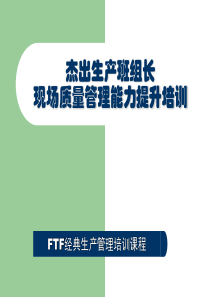 杰出生产班组长
现场质量管理能力提升培训

FTF经典生产管理培训课程